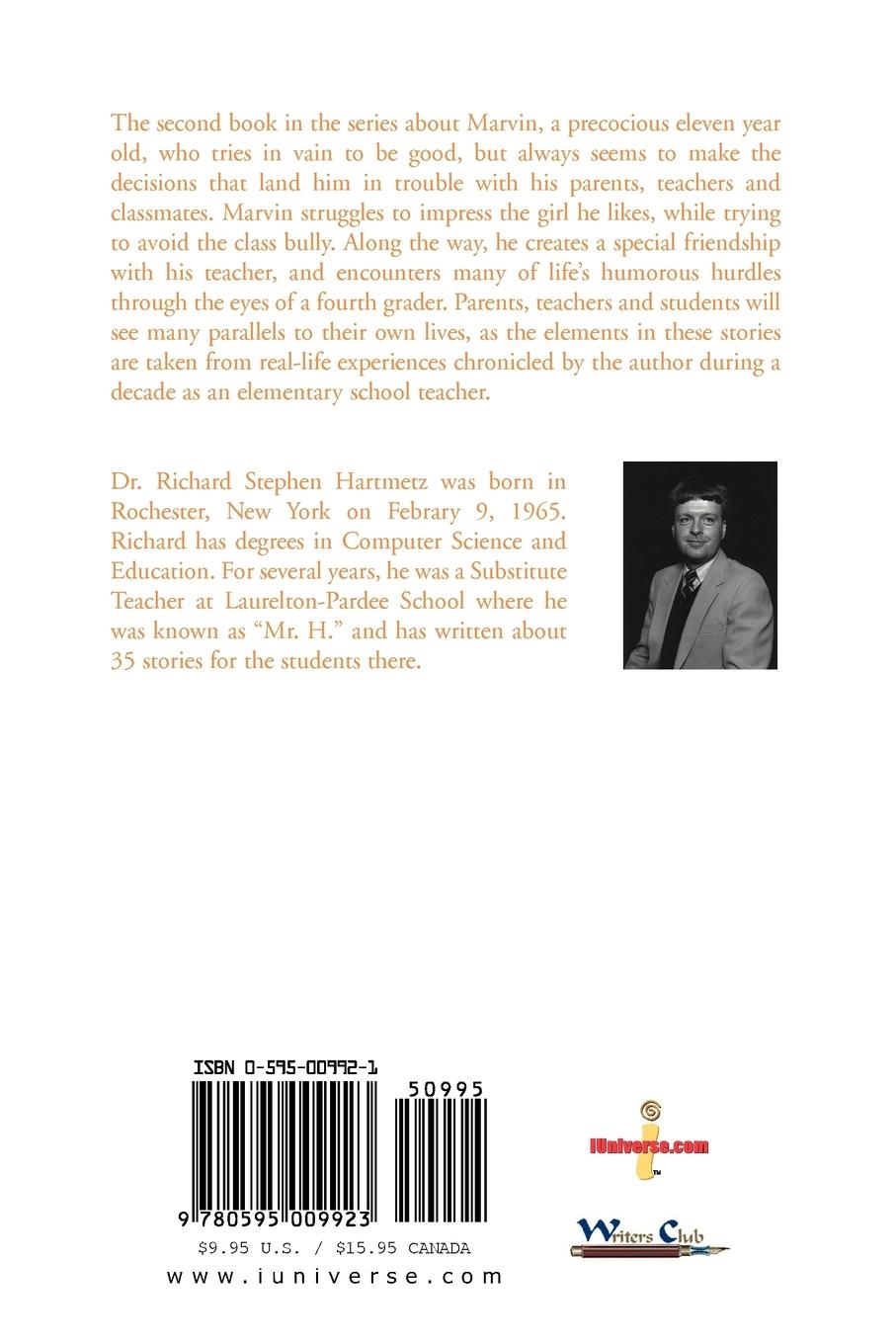 The second book in the series about Marvin, a precocious eleven year old, who tries in vain to be good, but always seems to make the decisions that land him in trouble with his parents, teachers and classmates. Marvin struggles to impress the girl he likes, while trying to avoid the class bully. Along the way, he creates a special friendship with his teacher, and encounters many of life's humorous hurdles through the eyes of a fourth grader. Parents, teachers and students will see many parallels to their own lives, as the elements in these stories are taken from real-life experiences chronicled by the author during a decade as an elementary school teacher.

Dr. Richard Stephen Hartmetz was born in Rochester, New York on Febrary 9, 1965. Richard has degrees in Computer Science and Education. For several years, he was a Substitute Teacher at Laurelton-Pardee School where he was known as "Mr. H." and has written about 35 stories for the students there.

ISBN 0-595-00992-1

50995

9 780595 009923

$9.95 U.S. / $15.95 CANADA

www.iuniverse.com

iUniverse.com

Writers Club